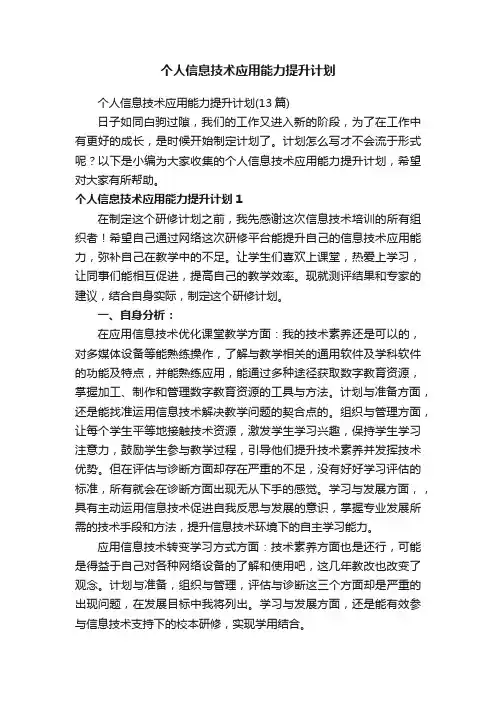 个人信息技术应用能力提升计划

个人信息技术应用能力提升计划(13篇)

日子如同白驹过隙，我们的工作又进入新的阶段，为了在工作中有更好的成长，是时候开始制定计划了。计划怎么写才不会流于形式呢？以下是小编为大家收集的个人信息技术应用能力提升计划，希望对大家有所帮助。

个人信息技术应用能力提升计划1

在制定这个研修计划之前，我先感谢这次信息技术培训的所有组织者！希望自己通过网络这次研修平台能提升自己的信息技术应用能力，弥补自己在教学中的不足。让学生们喜欢上课堂，热爱上学习，让同事们能相互促进，提高自己的教学效率。现就测评结果和专家的建议，结合自身实际，制定这个研修计划。

一、自身分析：

在应用信息技术优化课堂教学方面：我的技术素养还是可以的，对多媒体设备等能熟练操作，了解与教学相关的通用软件及学科软件的功能及特点，并能熟练应用，能通过多种途径获取数字教育资源，掌握加工、制作和管理数字教育资源的工具与方法。计划与准备方面，还是能找准运用信息技术解决教学问题的契合点的。组织与管理方面，让每个学生平等地接触技术资源，激发学生学习兴趣，保持学生学习注意力，鼓励学生参与教学过程，引导他们提升技术素养并发挥技术优势。但在评估与诊断方面却存在严重的不足，没有好好学习评估的标准，所有就会在诊断方面出现无从下手的感觉。学习与发展方面，，具有主动运用信息技术促进自我反思与发展的意识，掌握专业发展所需的技术手段和方法，提升信息技术环境下的自主学习能力。

应用信息技术转变学习方式方面：技术素养方面也是还行，可能是得益于自己对各种网络设备的了解和使用吧，这几年教改也改变了观念。计划与准备，组织与管理，评估与诊断这三个方面却是严重的出现问题，在发展目标中我将列出。学习与发展方面，还是能有效参与信息技术支持下的校本研修，实现学用结合。